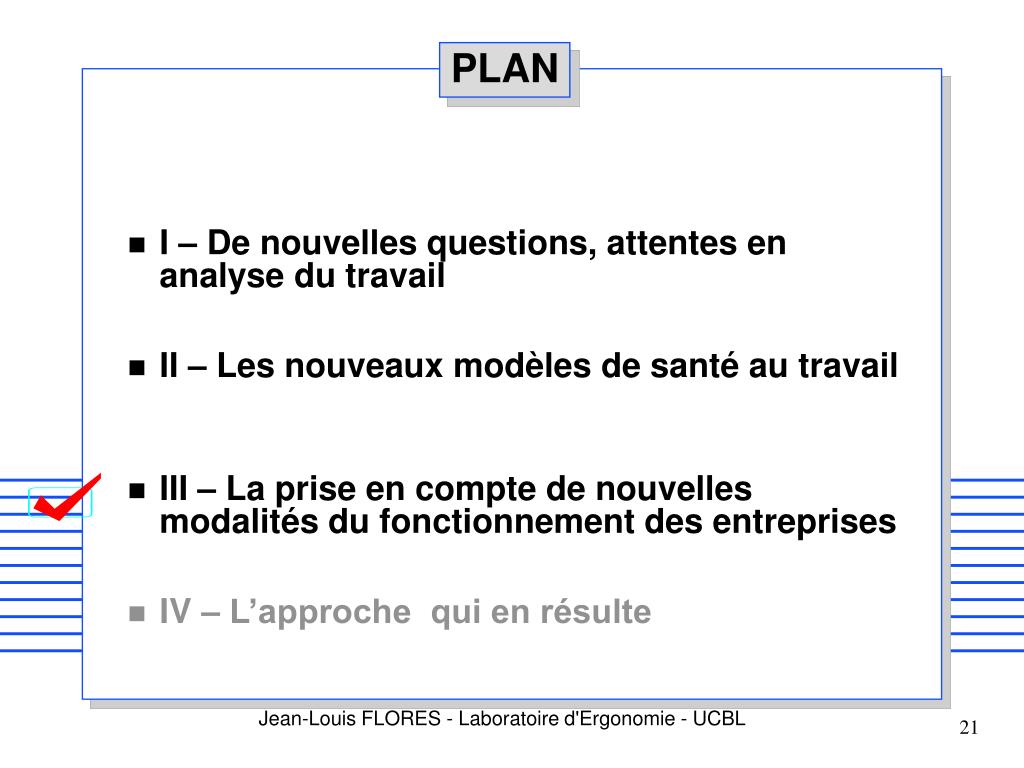 PLAN

I – De nouvelles questions, attentes en analyse du travail

II – Les nouveaux modèles de santé au travail

III – La prise en compte de nouvelles modalités du fonctionnement des entreprises

IV – L’approche qui en résulte

Jean-Louis FLORES - Laboratoire d'Ergonomie - UCBL

21